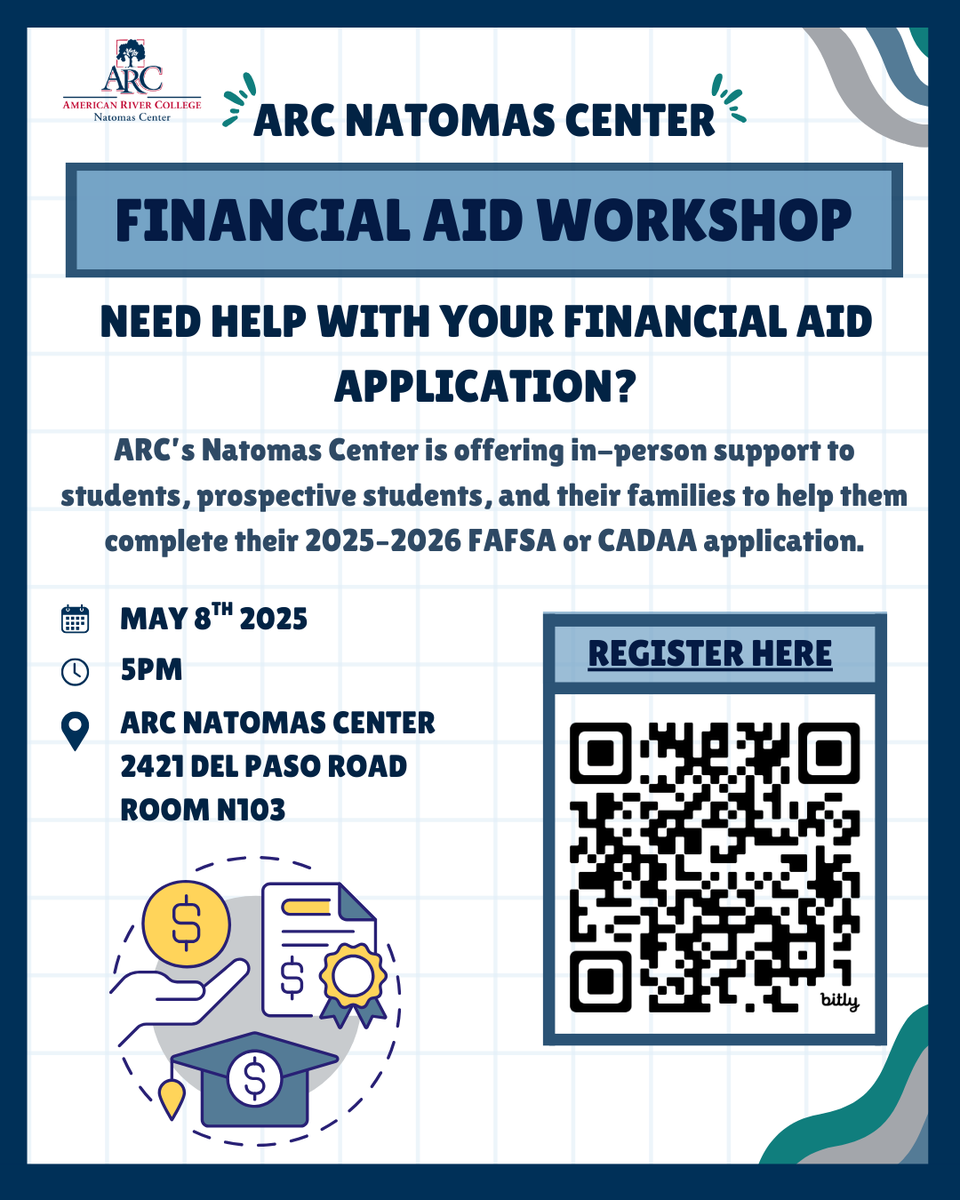 ARC
AMERICAN RIVER COLLEGE
Natomas Center

ARC NATOMAS CENTER

FINANCIAL AID WORKSHOP

NEED HELP WITH YOUR FINANCIAL AID APPLICATION?

ARC's Natomas Center is offering in-person support to students, prospective students, and their families to help them complete their 2025-2026 FAFSA or CADAA application.

MAY 8TH 2025

5PM

ARC NATOMAS CENTER
2421 DEL PASO ROAD
ROOM N103

REGISTER HERE

bitly